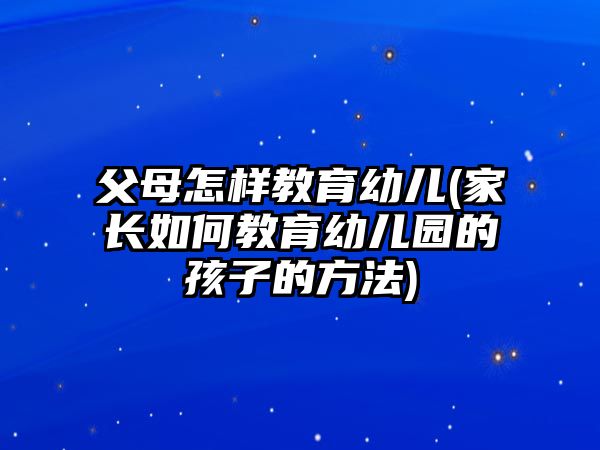 父母怎样教育幼儿(家长如何教育幼儿园的孩子的方法)